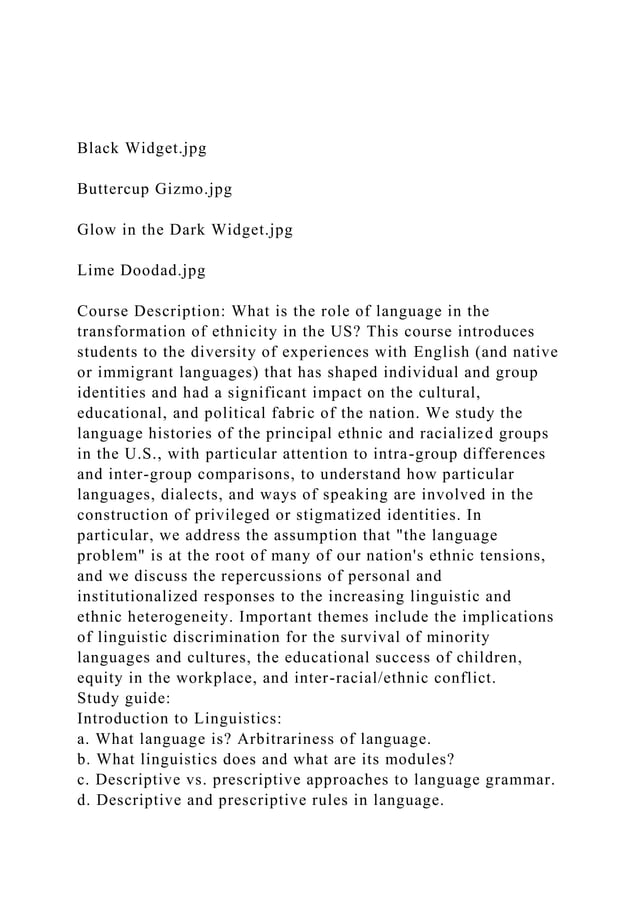 Black Widget.jpg

Buttercup Gizmo.jpg

Glow in the Dark Widget.jpg

Lime Doodad.jpg

Course Description: What is the role of language in the transformation of ethnicity in the US? This course introduces students to the diversity of experiences with English (and native or immigrant languages) that has shaped individual and group identities and had a significant impact on the cultural, educational, and political fabric of the nation. We study the language histories of the principal ethnic and racialized groups in the U.S., with particular attention to intra-group differences and inter-group comparisons, to understand how particular languages, dialects, and ways of speaking are involved in the construction of privileged or stigmatized identities. In particular, we address the assumption that "the language problem" is at the root of many of our nation's ethnic tensions, and we discuss the repercussions of personal and institutionalized responses to the increasing linguistic and ethnic heterogeneity. Important themes include the implications of linguistic discrimination for the survival of minority languages and cultures, the educational success of children, equity in the workplace, and inter-racial/ethnic conflict.
Study guide:
Introduction to Linguistics:
a. What language is? Arbitrariness of language.
b. What linguistics does and what are its modules?
c. Descriptive vs. prescriptive approaches to language grammar.
d. Descriptive and prescriptive rules in language.